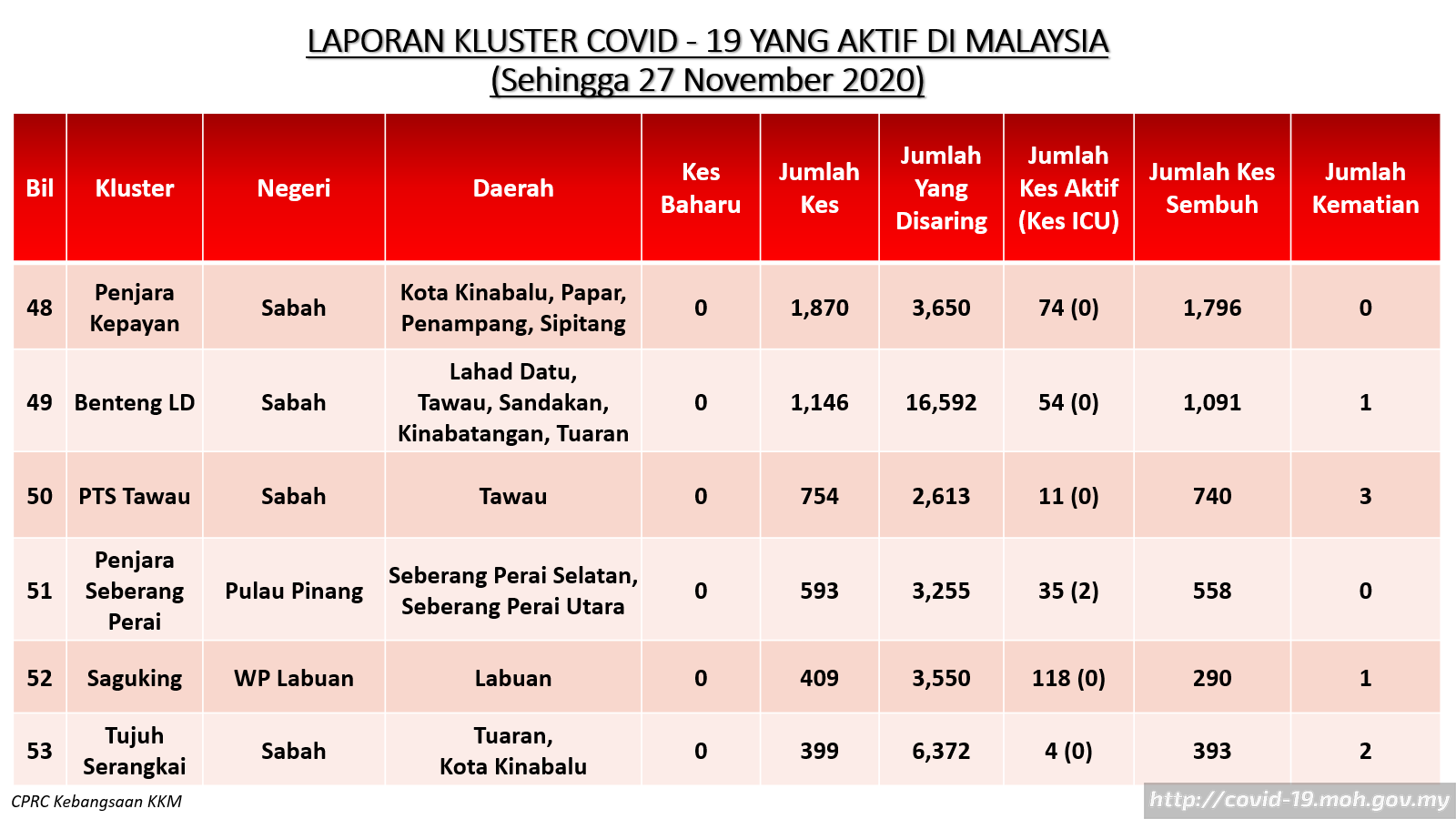 LAPORAN KLUSTER COVID - 19 YANG AKTIF DI MALAYSIA
(Sehingga 27 November 2020)

| Bil | Kluster | Negeri | Daerah | Kes Baharu | Jumlah Kes | Jumlah Yang Disaring | Jumlah Kes Aktif (Kes ICU) | Jumlah Kes Sembuh | Jumlah Kematian |
|---|---|---|---|---|---|---|---|---|---|
| 48 | Penjara Kepayan | Sabah | Kota Kinabalu, Papar, Penampang, Sipitang | 0 | 1,870 | 3,650 | 74 (0) | 1,796 | 0 |
| 49 | Benteng LD | Sabah | Lahad Datu, Tawau, Sandakan, Kinabatangan, Tuaran | 0 | 1,146 | 16,592 | 54 (0) | 1,091 | 1 |
| 50 | PTS Tawau | Sabah | Tawau | 0 | 754 | 2,613 | 11 (0) | 740 | 3 |
| 51 | Penjara Seberang Perai | Pulau Pinang | Seberang Perai Selatan, Seberang Perai Utara | 0 | 593 | 3,255 | 35 (2) | 558 | 0 |
| 52 | Saguking | WP Labuan | Labuan | 0 | 409 | 3,550 | 118 (0) | 290 | 1 |
| 53 | Tujuh Serangkai | Sabah | Tuaran, Kota Kinabalu | 0 | 399 | 6,372 | 4 (0) | 393 | 2 |

CPRC Kebangsaan KKM

http://covid-19.moh.gov.my